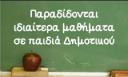 Παραδίδονται ιδιαίτερα μαθήματα σε παιδιά Δημοτικού